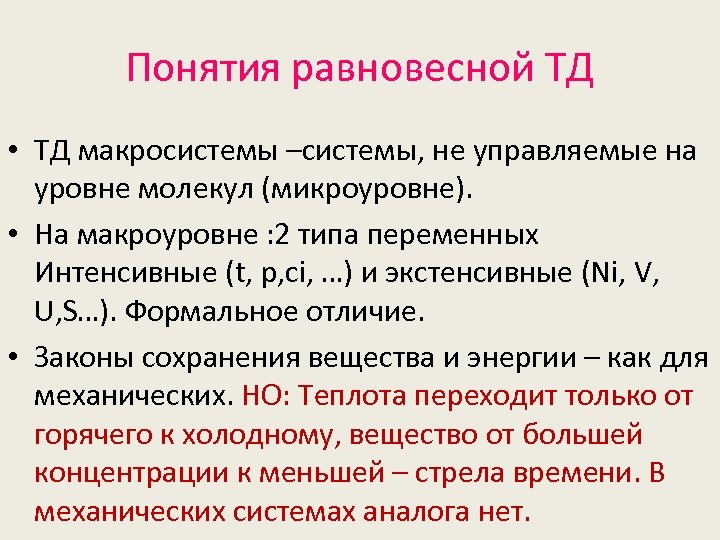 Понятия равновесной ТД

• ТД макросистемы –системы, не управляемые на уровне молекул (микроуровне).

• На макроуровне :2 типа переменных Интенсивные (t, p,ci, …) и экстенсивные (Ni, V, U,S…). Формальное отличие.

• Законы сохранения вещества и энергии – как для механических. НО: Теплота переходит только от горячего к холодному, вещество от большей концентрации к меньшей – стрела времени. В механических системах аналога нет.